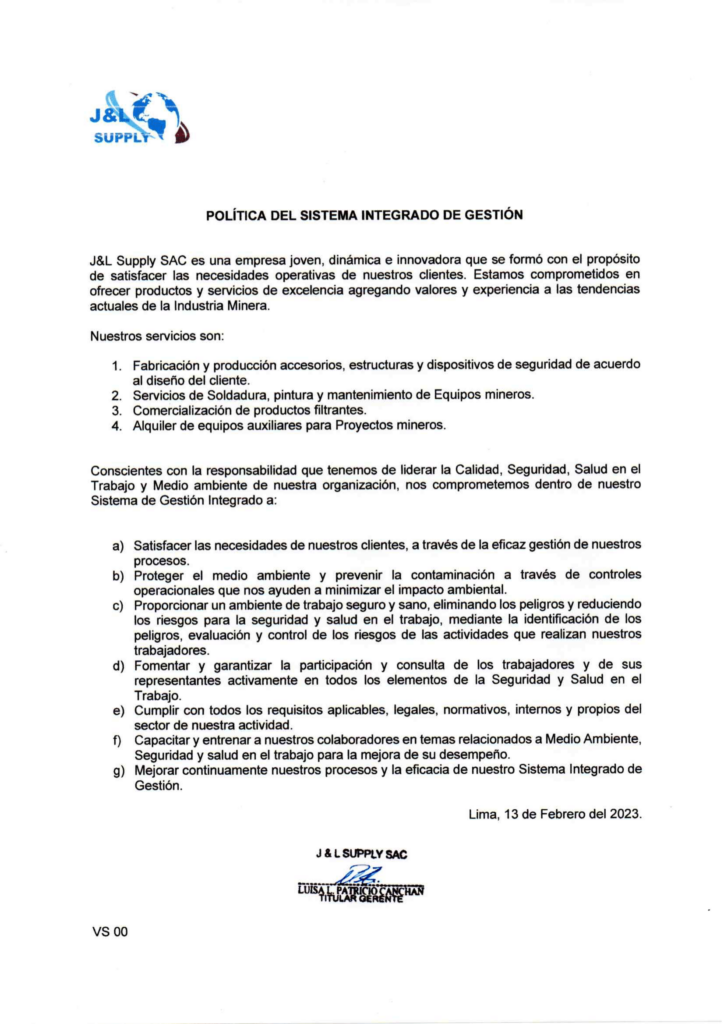 J&L SUPPLY

POLÍTICA DEL SISTEMA INTEGRADO DE GESTIÓN

J&L Supply SAC es una empresa joven, dinámica e innovadora que se formó con el propósito de satisfacer las necesidades operativas de nuestros clientes. Estamos comprometidos en ofrecer productos y servicios de excelencia agregando valores y experiencia a las tendencias actuales de la Industria Minera.

Nuestros servicios son:

1. Fabricación y producción accesorios, estructuras y dispositivos de seguridad de acuerdo al diseño del cliente.
2. Servicios de Soldadura, pintura y mantenimiento de Equipos mineros.
3. Comercialización de productos filtrantes.
4. Alquiler de equipos auxiliares para Proyectos mineros.

Conscientes con la responsabilidad que tenemos de liderar la Calidad, Seguridad, Salud en el Trabajo y Medio ambiente de nuestra organización, nos comprometemos dentro de nuestro Sistema de Gestión Integrado a:

a) Satisfacer las necesidades de nuestros clientes, a través de la eficaz gestión de nuestros procesos.
b) Proteger el medio ambiente y prevenir la contaminación a través de controles operacionales que nos ayuden a minimizar el impacto ambiental.
c) Proporcionar un ambiente de trabajo seguro y sano, eliminando los peligros y reduciendo los riesgos para la seguridad y salud en el trabajo, mediante la identificación de los peligros, evaluación y control de los riesgos de las actividades que realizan nuestros trabajadores.
d) Fomentar y garantizar la participación y consulta de los trabajadores y de sus representantes activamente en todos los elementos de la Seguridad y Salud en el Trabajo.
e) Cumplir con todos los requisitos aplicables, legales, normativos, internos y propios del sector de nuestra actividad.
f) Capacitar y entrenar a nuestros colaboradores en temas relacionados a Medio Ambiente, Seguridad y salud en el trabajo para la mejora de su desempeño.
g) Mejorar continuamente nuestros procesos y la eficacia de nuestro Sistema Integrado de Gestión.

Lima, 13 de Febrero del 2023.

J & L SUPPLY SAC
LUISA L. PATRICIO CANCHAN
TITULAR GERENTE

VS 00